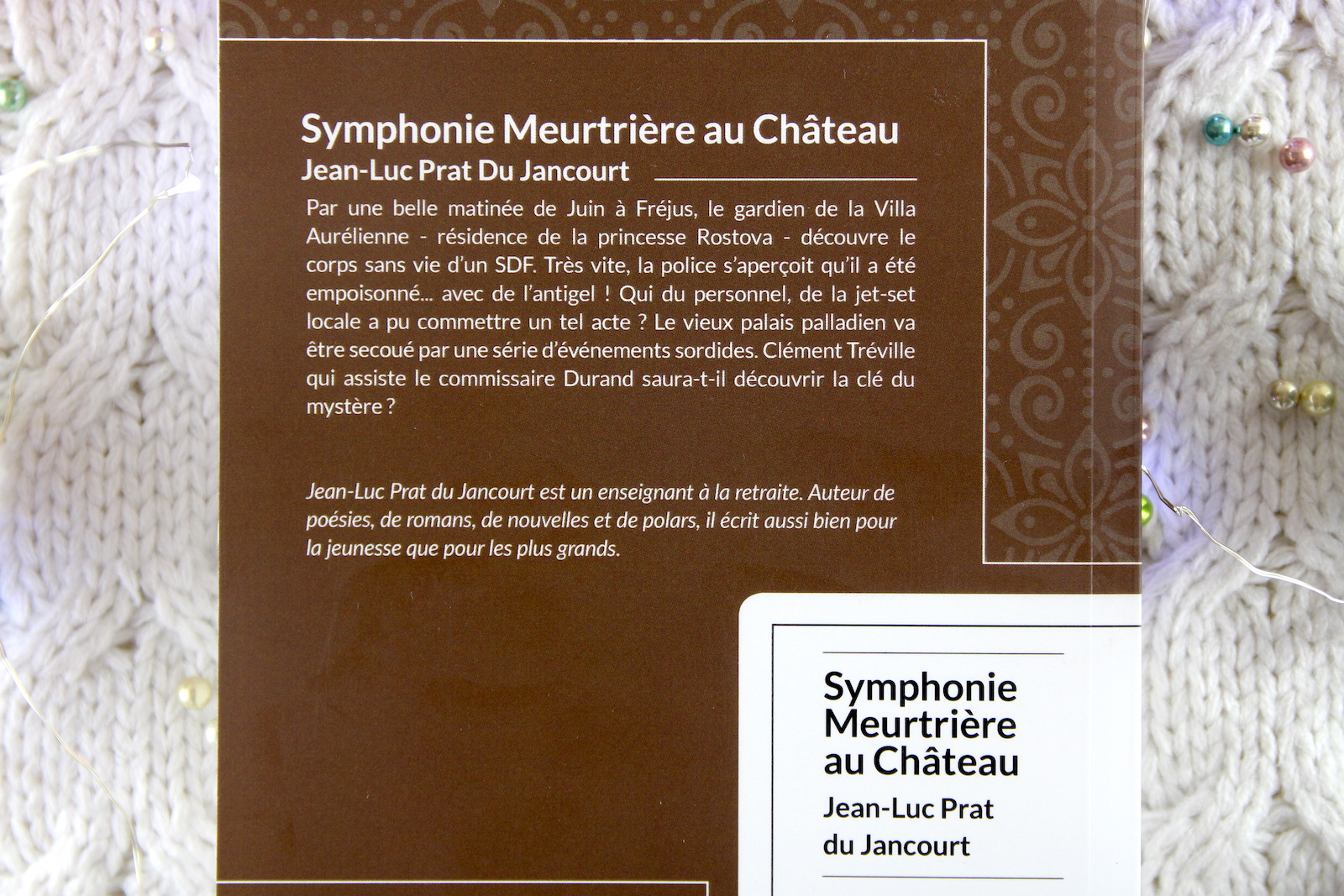 Symphonie Meurtrière au Château
Jean-Luc Prat Du Jancourt

Par une belle matinée de Juin à Fréjus, le gardien de la Villa Aurélienne - résidence de la princesse Rostova - découvre le corps sans vie d'un SDF. Très vite, la police s'aperçoit qu'il a été empoisonné... avec de l'antigel ! Qui du personnel, de la jet-set locale a pu commettre un tel acte ? Le vieux palais palladien va être secoué par une série d'événements sordides. Clément Tréville qui assiste le commissaire Durand saura-t-il découvrir la clé du mystère ?

Jean-Luc Prat du Jancourt est un enseignant à la retraite. Auteur de poésies, de romans, de nouvelles et de polars, il écrit aussi bien pour la jeunesse que pour les plus grands.

Symphonie Meurtrière au Château
Jean-Luc Prat du Jancourt